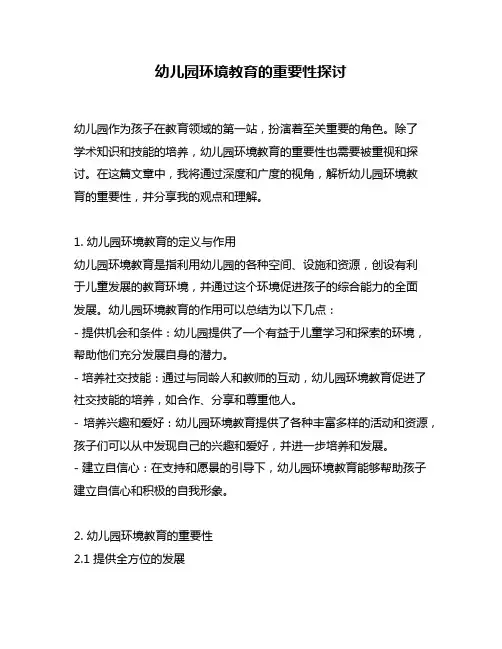 幼儿园环境教育的重要性探讨

幼儿园作为孩子在教育领域的第一站，扮演着至关重要的角色。除了学术知识和技能的培养，幼儿园环境教育的重要性也需要被重视和探讨。在这篇文章中，我将通过深度和广度的视角，解析幼儿园环境教育的重要性，并分享我的观点和理解。

1. 幼儿园环境教育的定义与作用
幼儿园环境教育是指利用幼儿园的各种空间、设施和资源，创设有利于儿童发展的教育环境，并通过这个环境促进孩子的综合能力的全面发展。幼儿园环境教育的作用可以总结为以下几点：
- 提供机会和条件：幼儿园提供了一个有益于儿童学习和探索的环境，帮助他们充分发展自身的潜力。
- 培养社交技能：通过与同龄人和教师的互动，幼儿园环境教育促进了社交技能的培养，如合作、分享和尊重他人。
- 培养兴趣和爱好：幼儿园环境教育提供了各种丰富多样的活动和资源，孩子们可以从中发现自己的兴趣和爱好，并进一步培养和发展。
- 建立自信心：在支持和愿景的引导下，幼儿园环境教育能够帮助孩子建立自信心和积极的自我形象。

2. 幼儿园环境教育的重要性
2.1 提供全方位的发展